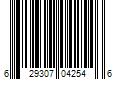 6 29307 04254 6